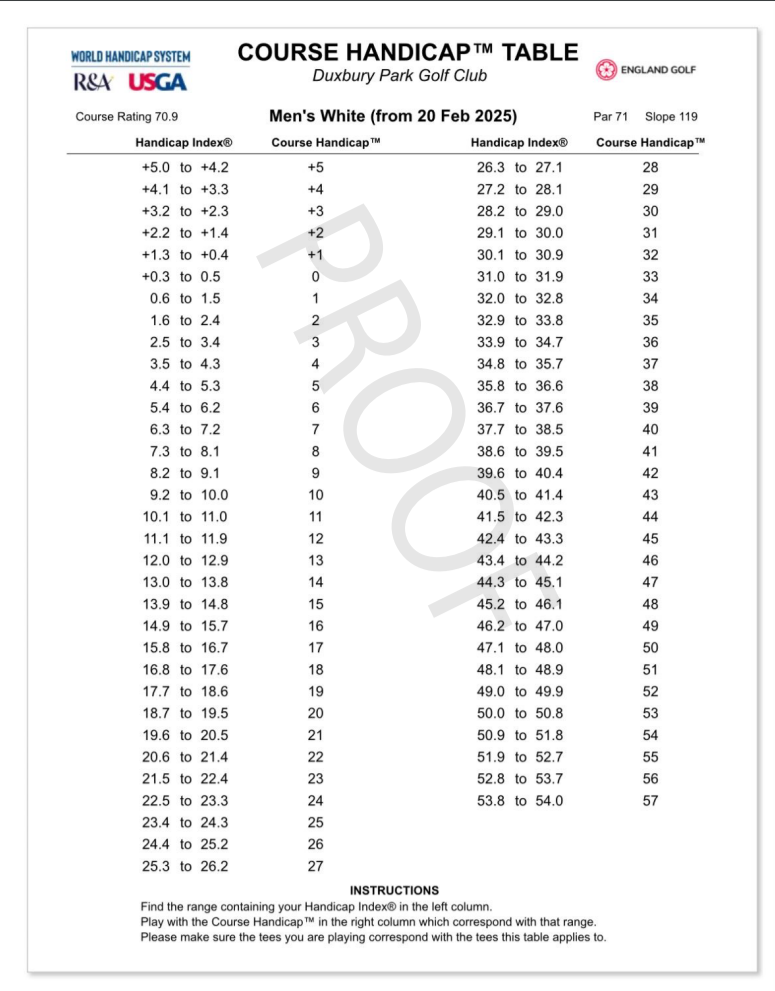 WORLD HANDICAP SYSTEM
R&A USGA

COURSE HANDICAP™ TABLE
Duxbury Park Golf Club

ENGLAND GOLF

Course Rating 70.9

Men's White (from 20 Feb 2025)

Par 71 Slope 119

| Handicap Index® | Course Handicap™ |
|---|---|
| +5.0 to +4.2 | +5 |
| +4.1 to +3.3 | +4 |
| +3.2 to +2.3 | +3 |
| +2.2 to +1.4 | +2 |
| +1.3 to +0.4 | +1 |
| +0.3 to 0.5 | 0 |
| 0.6 to 1.5 | 1 |
| 1.6 to 2.4 | 2 |
| 2.5 to 3.4 | 3 |
| 3.5 to 4.3 | 4 |
| 4.4 to 5.3 | 5 |
| 5.4 to 6.2 | 6 |
| 6.3 to 7.2 | 7 |
| 7.3 to 8.1 | 8 |
| 8.2 to 9.1 | 9 |
| 9.2 to 10.0 | 10 |
| 10.1 to 11.0 | 11 |
| 11.1 to 11.9 | 12 |
| 12.0 to 12.9 | 13 |
| 13.0 to 13.8 | 14 |
| 13.9 to 14.8 | 15 |
| 14.9 to 15.7 | 16 |
| 15.8 to 16.7 | 17 |
| 16.8 to 17.6 | 18 |
| 17.7 to 18.6 | 19 |
| 18.7 to 19.5 | 20 |
| 19.6 to 20.5 | 21 |
| 20.6 to 21.4 | 22 |
| 21.5 to 22.4 | 23 |
| 22.5 to 23.3 | 24 |
| 23.4 to 24.3 | 25 |
| 24.4 to 25.2 | 26 |
| 25.3 to 26.2 | 27 |

| Handicap Index® | Course Handicap™ |
|---|---|
| 26.3 to 27.1 | 28 |
| 27.2 to 28.1 | 29 |
| 28.2 to 29.0 | 30 |
| 29.1 to 30.0 | 31 |
| 30.1 to 30.9 | 32 |
| 31.0 to 31.9 | 33 |
| 32.0 to 32.8 | 34 |
| 32.9 to 33.8 | 35 |
| 33.9 to 34.7 | 36 |
| 34.8 to 35.7 | 37 |
| 35.8 to 36.6 | 38 |
| 36.7 to 37.6 | 39 |
| 37.7 to 38.5 | 40 |
| 38.6 to 39.5 | 41 |
| 39.6 to 40.4 | 42 |
| 40.5 to 41.4 | 43 |
| 41.5 to 42.3 | 44 |
| 42.4 to 43.3 | 45 |
| 43.4 to 44.2 | 46 |
| 44.3 to 45.1 | 47 |
| 45.2 to 46.1 | 48 |
| 46.2 to 47.0 | 49 |
| 47.1 to 48.0 | 50 |
| 48.1 to 48.9 | 51 |
| 49.0 to 49.9 | 52 |
| 50.0 to 50.8 | 53 |
| 50.9 to 51.8 | 54 |
| 51.9 to 52.7 | 55 |
| 52.8 to 53.7 | 56 |
| 53.8 to 54.0 | 57 |

PROOF

INSTRUCTIONS
Find the range containing your Handicap Index® in the left column.
Play with the Course Handicap™ in the right column which correspond with that range.
Please make sure the tees you are playing correspond with the tees this table applies to.